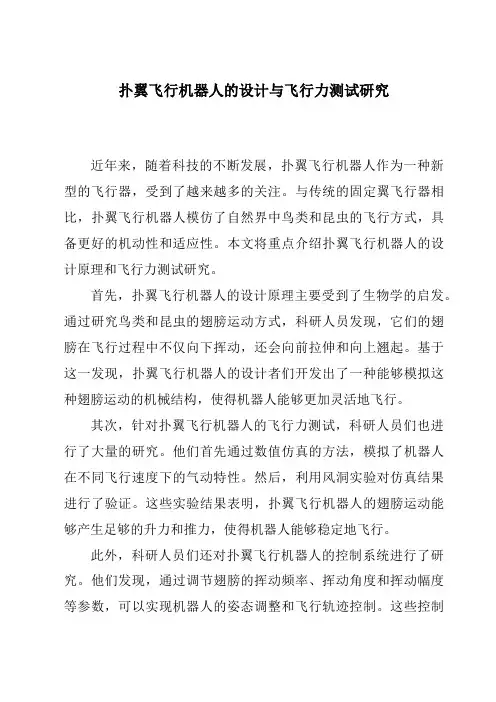 扑翼飞行机器人的设计与飞行力测试研究

近年来，随着科技的不断发展，扑翼飞行机器人作为一种新型的飞行器，受到了越来越多的关注。与传统的固定翼飞行器相比，扑翼飞行机器人模仿了自然界中鸟类和昆虫的飞行方式，具备更好的机动性和适应性。本文将重点介绍扑翼飞行机器人的设计原理和飞行力测试研究。

首先，扑翼飞行机器人的设计原理主要受到了生物学的启发。通过研究鸟类和昆虫的翅膀运动方式，科研人员发现，它们的翅膀在飞行过程中不仅向下挥动，还会向前拉伸和向上翘起。基于这一发现，扑翼飞行机器人的设计者们开发出了一种能够模拟这种翅膀运动的机械结构，使得机器人能够更加灵活地飞行。

其次，针对扑翼飞行机器人的飞行力测试，科研人员们也进行了大量的研究。他们首先通过数值仿真的方法，模拟了机器人在不同飞行速度下的气动特性。然后，利用风洞实验对仿真结果进行了验证。这些实验结果表明，扑翼飞行机器人的翅膀运动能够产生足够的升力和推力，使得机器人能够稳定地飞行。

此外，科研人员们还对扑翼飞行机器人的控制系统进行了研究。他们发现，通过调节翅膀的挥动频率、挥动角度和挥动幅度等参数，可以实现机器人的姿态调整和飞行轨迹控制。这些控制